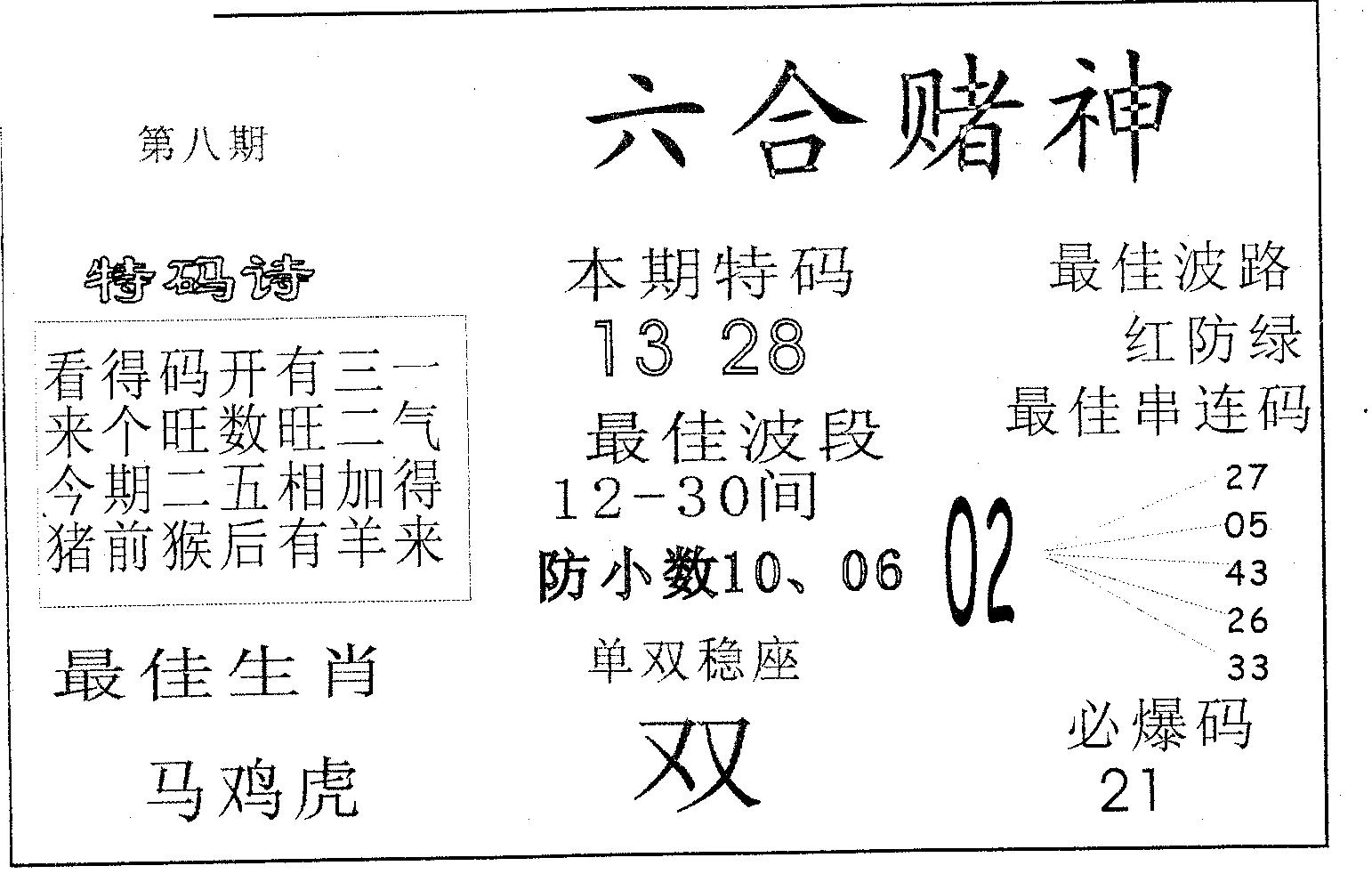 第八期

六合赌神

特码诗

看得码开有三一
来个旺数旺二气
今期二五相加得
猪前猴后有羊来

最佳生肖

马鸡虎

本期特码
13 28

最佳波段
12-30间

防小数10、06

单双稳座

双

最佳波路
红防绿

最佳串连码

02

27
05
43
26
33

必爆码
21